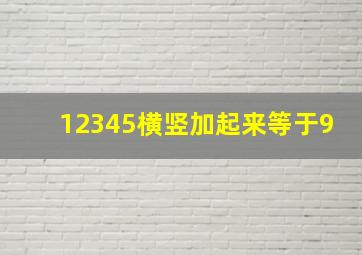 12345横竖加起来等于9